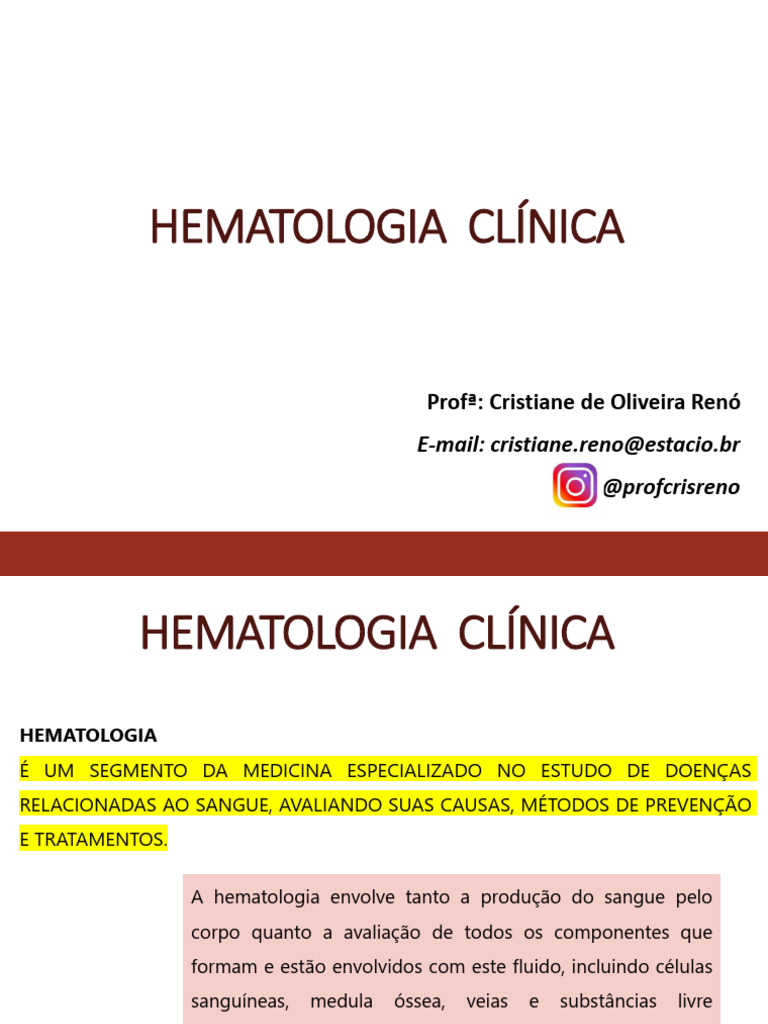 HEMATOLOGIA CLÍNICA

Profª: Cristiane de Oliveira Renó

E-mail: cristiane.reno@estacio.br

@profcrisreno

HEMATOLOGIA CLÍNICA

HEMATOLOGIA

É UM SEGMENTO DA MEDICINA ESPECIALIZADO NO ESTUDO DE DOENÇAS RELACIONADAS AO SANGUE, AVALIANDO SUAS CAUSAS, MÉTODOS DE PREVENÇÃO E TRATAMENTOS.

A hematologia envolve tanto a produção do sangue pelo corpo quanto a avaliação de todos os componentes que formam e estão envolvidos com este fluido, incluindo células sanguíneas, medula óssea, veias e substâncias livre